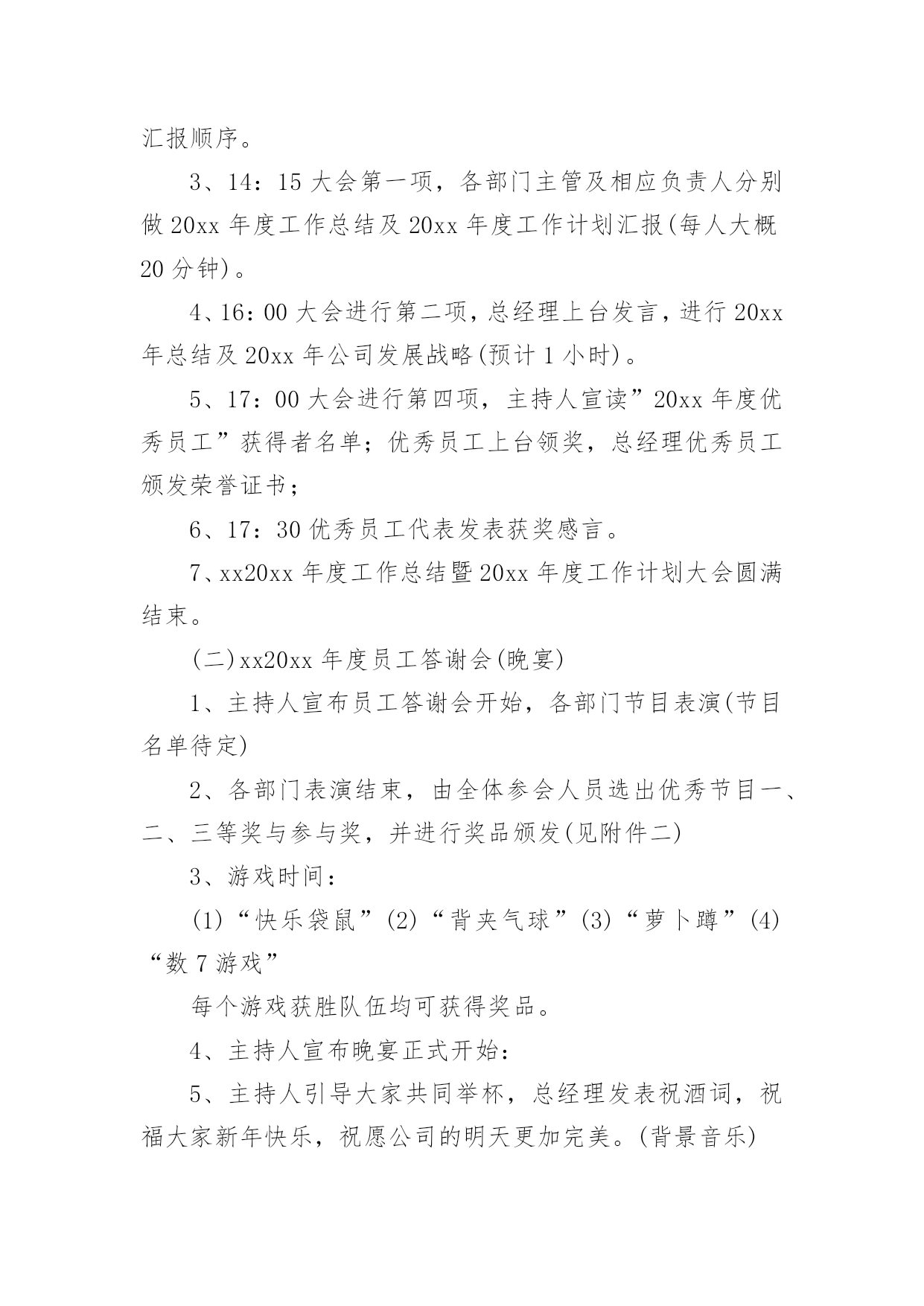 汇报顺序。

3、14：15 大会第一项，各部门主管及相应负责人分别做 20xx 年度工作总结及 20xx 年度工作计划汇报(每人大概 20 分钟)。

4、16：00 大会进行第二项，总经理上台发言，进行 20xx 年总结及 20xx 年公司发展战略(预计 1 小时)。

5、17：00 大会进行第四项，主持人宣读”20xx 年度优秀员工”获得者名单；优秀员工上台领奖，总经理优秀员工颁发荣誉证书；

6、17：30 优秀员工代表发表获奖感言。

7、xx20xx 年度工作总结暨 20xx 年度工作计划大会圆满结束。

(二)xx20xx 年度员工答谢会(晚宴)

1、主持人宣布员工答谢会开始，各部门节目表演(节目名单待定)

2、各部门表演结束，由全体参会人员选出优秀节目一、二、三等奖与参与奖，并进行奖品颁发(见附件二)

3、游戏时间：

(1)“快乐袋鼠”(2)“背夹气球”(3)“萝卜蹲”(4)“数 7 游戏”

每个游戏获胜队伍均可获得奖品。

4、主持人宣布晚宴正式开始：

5、主持人引导大家共同举杯，总经理发表祝酒词，祝福大家新年快乐，祝愿公司的明天更加完美。(背景音乐)